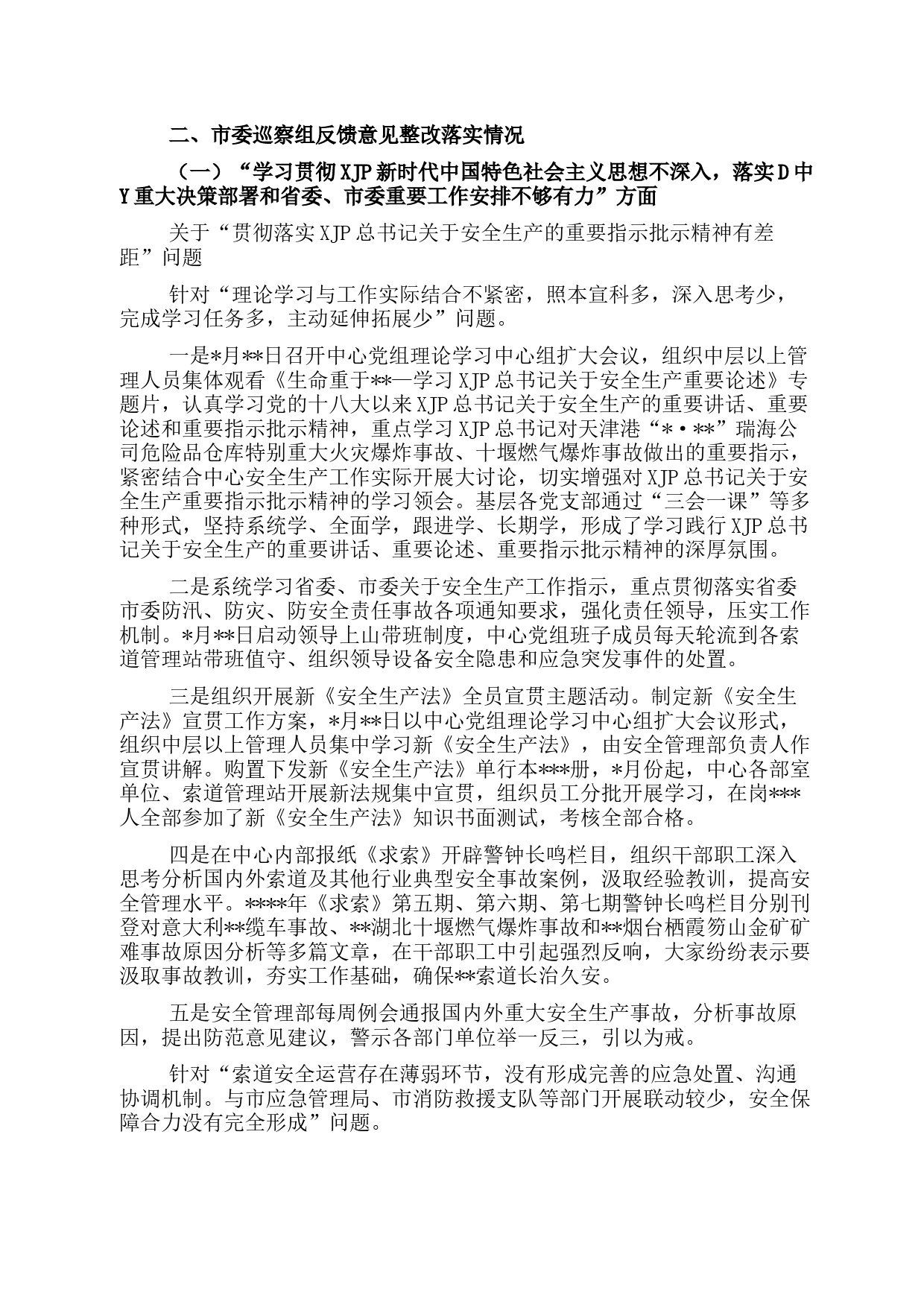 二、市委巡察组反馈意见整改落实情况

（一）“学习贯彻XJP新时代中国特色社会主义思想不深入，落实D中Y重大决策部署和省委、市委重要工作安排不够有力”方面

关于“贯彻落实XJP总书记关于安全生产的重要指示批示精神有差距”问题

针对“理论学习与工作实际结合不紧密，照本宣科多，深入思考少，完成学习任务多，主动延伸拓展少”问题。

一是*月**日召开中心党组理论学习中心组扩大会议，组织中层以上管理人员集体观看《生命重于**—学习XJP总书记关于安全生产重要论述》专题片，认真学习党的十八大以来XJP总书记关于安全生产的重要讲话、重要论述和重要指示批示精神，重点学习XJP总书记对天津港“*·**”瑞海公司危险品仓库特别重大火灾爆炸事故、十堰燃气爆炸事故做出的重要指示，紧密结合中心安全生产工作实际开展大讨论，切实增强对XJP总书记关于安全生产重要指示批示精神的学习领会。基层各党支部通过“三会一课”等多种形式，坚持系统学、全面学，跟进学、长期学，形成了学习践行XJP总书记关于安全生产的重要讲话、重要论述、重要指示批示精神的深厚氛围。

二是系统学习省委、市委关于安全生产工作指示，重点贯彻落实省委市委防汛、防灾、防安全责任事故各项通知要求，强化责任领导，压实工作机制。*月**日启动领导上山带班制度，中心党组班子成员每天轮流到各索道管理站带班值守、组织领导设备安全隐患和应急突发事件的处置。

三是组织开展新《安全生产法》全员宣贯主题活动。制定新《安全生产法》宣贯工作方案，*月**日以中心党组理论学习中心组扩大会议形式，组织中层以上管理人员集中学习新《安全生产法》，由安全管理部负责人作宣贯讲解。购置下发新《安全生产法》单行本***册，*月份起，中心各部室单位、索道管理站开展新法规集中宣贯，组织员工分批开展学习，在岗***人全部参加了新《安全生产法》知识书面测试，考核全部合格。

四是在中心内部报纸《求索》开辟警钟长鸣栏目，组织干部职工深入思考分析国内外索道及其他行业典型安全事故案例，汲取经验教训，提高安全管理水平。****年《求索》第五期、第六期、第七期警钟长鸣栏目分别刊登对意大利**缆车事故、**湖北十堰燃气爆炸事故和**烟台栖霞笏山金矿矿难事故原因分析等多篇文章，在干部职工中引起强烈反响，大家纷纷表示要汲取事故教训，夯实工作基础，确保**索道长治久安。

五是安全管理部每周例会通报国内外重大安全生产事故，分析事故原因，提出防范意见建议，警示各部门单位举一反三，引以为戒。

针对“索道安全运营存在薄弱环节，没有形成完善的应急处置、沟通协调机制。与市应急管理局、市消防救援支队等部门开展联动较少，安全保障合力没有完全形成”问题。